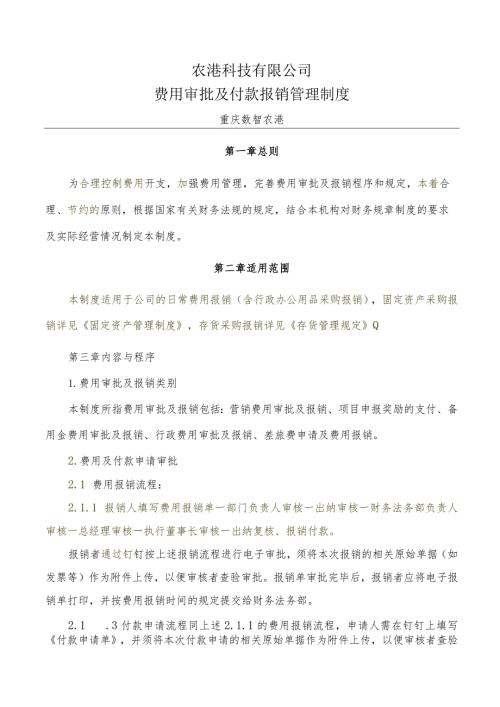 农港科技有限公司
费用审批及付款报销管理制度

重庆数智农港

第一章总则

为合理控制费用开支，加强费用管理，完善费用审批及报销程序和规定，本着合理、节约的原则，根据国家有关财务法规的规定，结合本机构对财务规章制度的要求及实际经营情况制定本制度。

第二章适用范围

本制度适用于公司的日常费用报销（含行政办公用品采购报销），固定资产采购报销详见《固定资产管理制度》，存货采购报销详见《存货管理规定》Q

第三章内容与程序

1.费用审批及报销类别

本制度所指费用审批及报销包括：营销费用审批及报销、项目申报奖励的支付、备用金费用审批及报销、行政费用审批及报销、差旅费申请及费用报销。

2.费用及付款申请审批

2.1 费用报销流程：

2.1.1 报销人填写费用报销单一部门负责人审核一出纳审核一财务法务部负责人审核一总经理审核一执行董事长审核一出纳复核、报销付款。

报销者通过钉钉按上述报销流程进行电子审批，须将本次报销的相关原始单据（如发票等）作为附件上传，以便审核者查验审批。报销单审批完毕后，报销者应将电子报销单打印，并按费用报销时间的规定提交给财务法务部。

2.1 .3付款申请流程同上述2.1.1的费用报销流程，申请人需在钉钉上填写《付款申请单》，并须将本次付款申请的相关原始单据作为附件上传，以便审核者查验